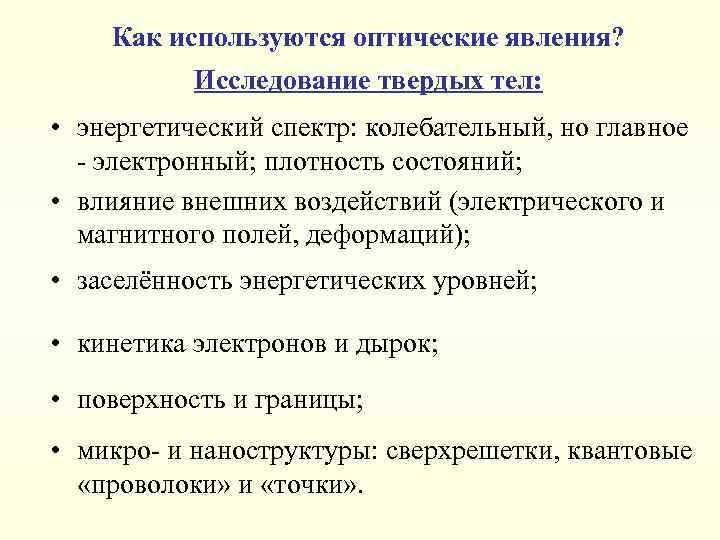 Как используются оптические явления?

Исследование твердых тел:

• энергетический спектр: колебательный, но главное - электронный; плотность состояний;
• влияние внешних воздействий (электрического и магнитного полей, деформаций);
• заселённость энергетических уровней;
• кинетика электронов и дырок;
• поверхность и границы;
• микро- и наноструктуры: сверхрешетки, квантовые «проволоки» и «точки».